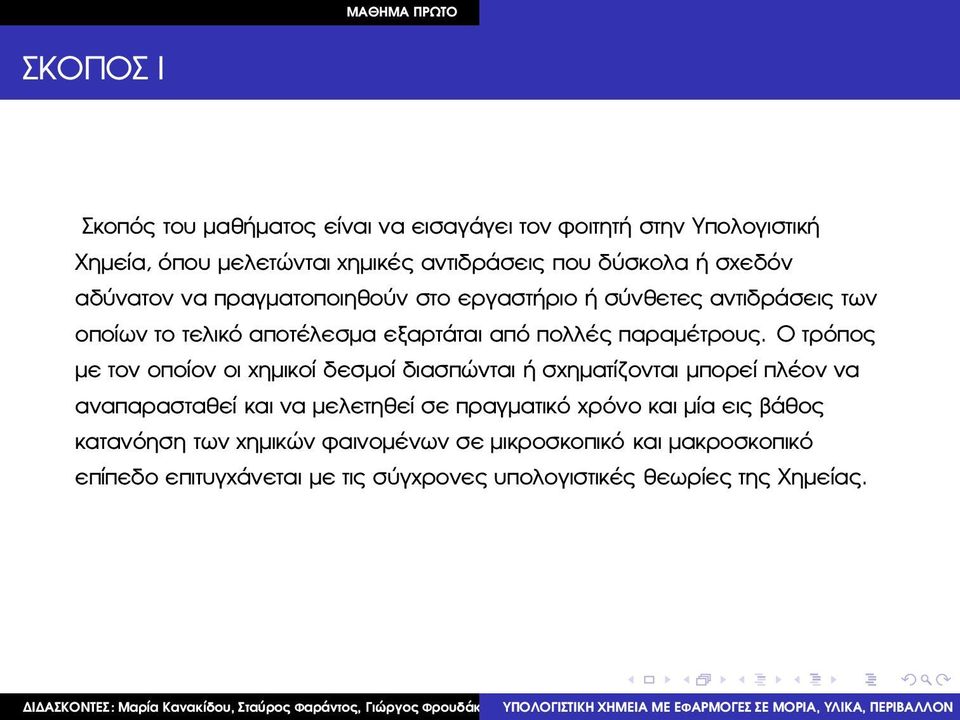 ΜΑΘΗΜΑ ΠΡΩΤΟ

ΣΚΟΠΟΣ Ι

Σκοπός του μαθήματος είναι να εισαγάγει τον φοιτητή στην Υπολογιστική Χημεία, όπου μελετώνται χημικές αντιδράσεις που δύσκολα ή σχεδόν αδύνατον να πραγματοποιηθούν στο εργαστήριο ή σύνθετες αντιδράσεις των οποίων το τελικό αποτέλεσμα εξαρτάται από πολλές παραμέτρους. Ο τρόπος με τον οποίον οι χημικοί δεσμοί διασπώνται ή σχηματίζονται μπορεί πλέον να αναπαρασταθεί και να μελετηθεί σε πραγματικό χρόνο και μία εις βάθος κατανόηση των χημικών φαινομένων σε μικροσκοπικό και μακροσκοπικό επίπεδο επιτυγχάνεται με τις σύγχρονες υπολογιστικές θεωρίες της Χημείας.

ΔΙΔΑΣΚΟΝΤΕΣ: Μαρία Κανακίδου, Σταύρος Φαράντος, Γιώργος Φρουδάκ

ΥΠΟΛΟΓΙΣΤΙΚΗ ΧΗΜΕΙΑ ΜΕ ΕΦΑΡΜΟΓΕΣ ΣΕ ΜΟΡΙΑ, ΥΛΙΚΑ, ΠΕΡΙΒΑΛΛΟΝ